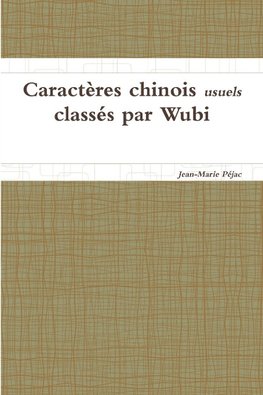 Caractères chinois usuels classés par Wubi

Jean-Marie Péjac